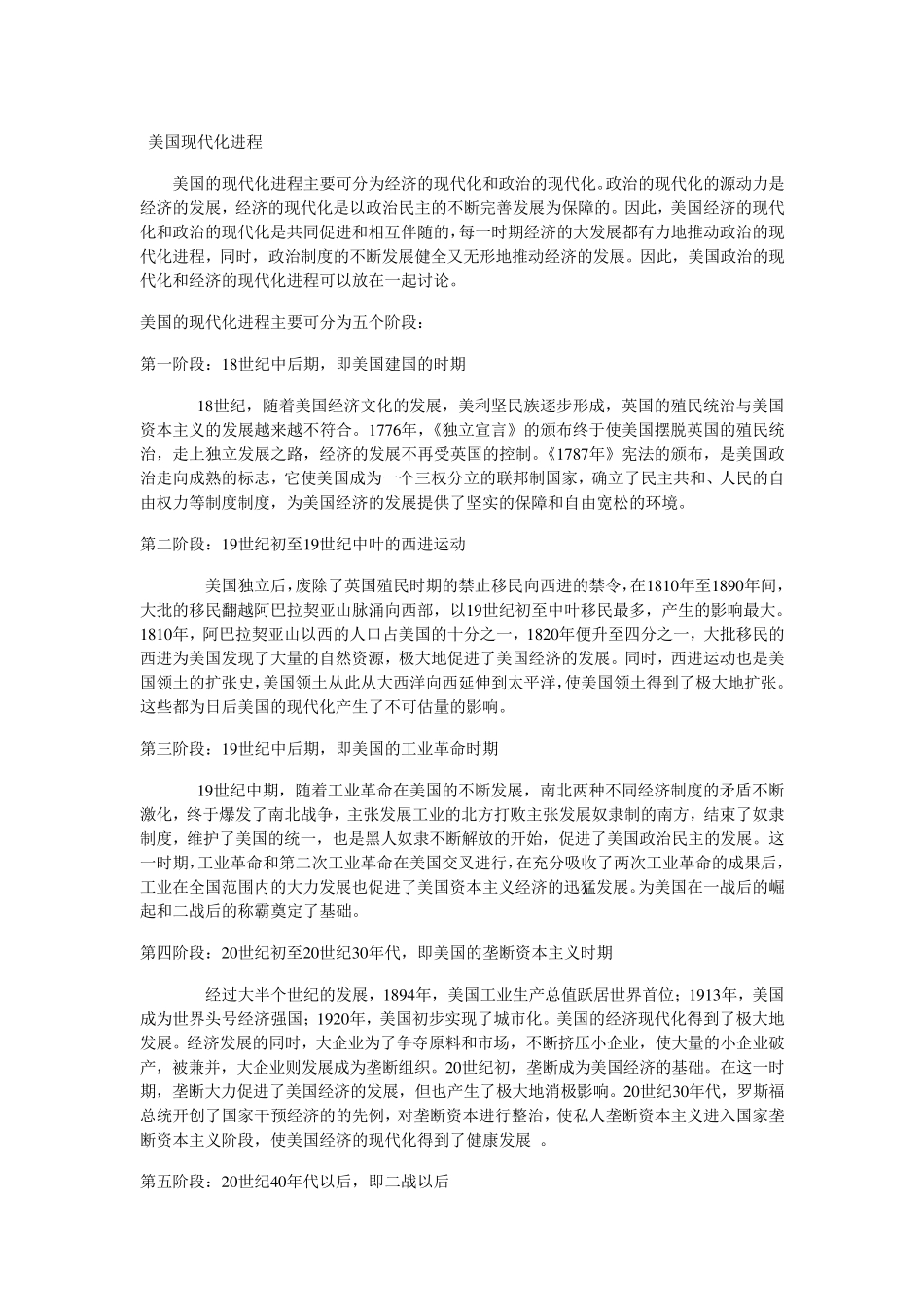 美国现代化进程

美国的现代化进程主要可分为经济的现代化和政治的现代化。政治的现代化的源动力是经济的发展，经济的现代化是以政治民主的不断完善发展为保障的。因此，美国经济的现代化和政治的现代化是共同促进和相互伴随的，每一时期经济的大发展都有力地推动政治的现代化进程，同时，政治制度的不断发展健全又无形地推动经济的发展。因此，美国政治的现代化和经济的现代化进程可以放在一起讨论。

美国的现代化进程主要可分为五个阶段：

第一阶段：18世纪中后期，即美国建国的时期

18世纪，随着美国经济文化的发展，美利坚民族逐步形成，英国的殖民统治与美国资本主义的发展越来越不符合。1776年，《独立宣言》的颁布终于使美国摆脱英国的殖民统治，走上独立发展之路，经济的发展不再受英国的控制。《1787年》宪法的颁布，是美国政治走向成熟的标志，它使美国成为一个三权分立的联邦制国家，确立了民主共和、人民的自由权力等制度制度，为美国经济的发展提供了坚实的保障和自由宽松的环境。

第二阶段：19世纪初至19世纪中叶的西进运动

美国独立后，废除了英国殖民时期的禁止移民向西进的禁令，在1810年至1890年间，大批的移民翻越阿巴拉契亚山脉涌向西部，以19世纪初至中叶移民最多，产生的影响最大。1810年，阿巴拉契亚山以西的人口占美国的十分之一，1820年便升至四分之一，大批移民的西进为美国发现了大量的自然资源，极大地促进了美国经济的发展。同时，西进运动也是美国领土的扩张史，美国领土从此从大西洋向西延伸到太平洋，使美国领土得到了极大地扩张。这些都为日后美国的现代化产生了不可估量的影响。

第三阶段：19世纪中后期，即美国的工业革命时期

19世纪中期，随着工业革命在美国的不断发展，南北两种不同经济制度的矛盾不断激化，终于爆发了南北战争，主张发展工业的北方打败主张发展奴隶制的南方，结束了奴隶制度，维护了美国的统一，也是黑人奴隶不断解放的开始，促进了美国政治民主的发展。这一时期，工业革命和第二次工业革命在美国交叉进行，在充分吸收了两次工业革命的成果后，工业在全国范围内的大力发展也促进了美国资本主义经济的迅猛发展。为美国在一战后的崛起和二战后的称霸奠定了基础。

第四阶段：20世纪初至20世纪30年代，即美国的垄断资本主义时期

经过大半个世纪的发展，1894年，美国工业生产总值跃居世界首位；1913年，美国成为世界头号经济强国；1920年，美国初步实现了城市化。美国的经济现代化得到了极大地发展。经济发展的同时，大企业为了争夺原料和市场，不断挤压小企业，使大量的小企业破产，被兼并，大企业则发展成为垄断组织。20世纪初，垄断成为美国经济的基础。在这一时期，垄断大力促进了美国经济的发展，但也产生了极大地消极影响。20世纪30年代，罗斯福总统开创了国家干预经济的的先例，对垄断资本进行整治，使私人垄断资本主义进入国家垄断资本主义阶段，使美国经济的现代化得到了健康发展 。

第五阶段：20世纪40年代以后，即二战以后